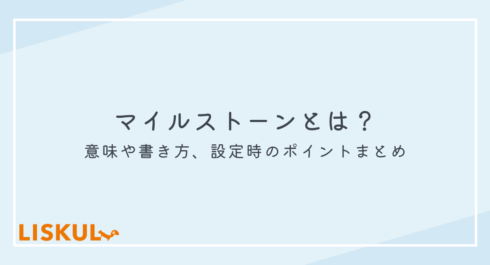 マイルストーンとは？
意味や書き方、設定時のポイントまとめ

LISKUL